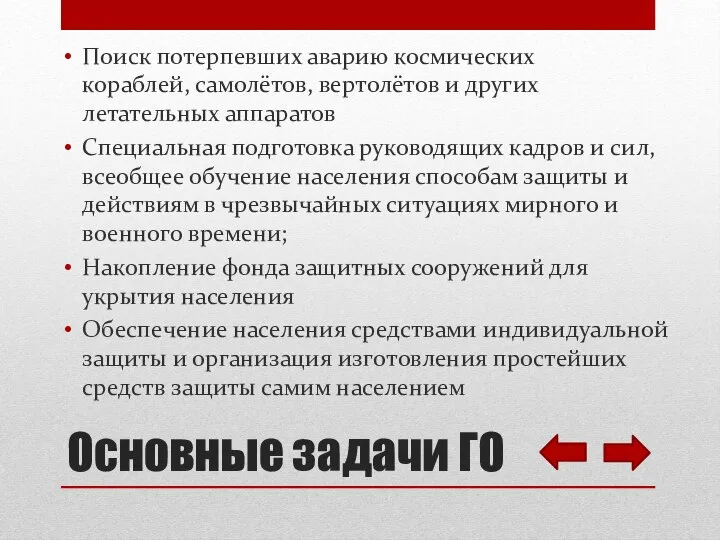 • Поиск потерпевших аварию космических кораблей, самолётов, вертолётов и других летательных аппаратов

• Специальная подготовка руководящих кадров и сил, всеобщее обучение населения способам защиты и действиям в чрезвычайных ситуациях мирного и военного времени;

• Накопление фонда защитных сооружений для укрытия населения

• Обеспечение населения средствами индивидуальной защиты и организация изготовления простейших средств защиты самим населением

Основные задачи ГО